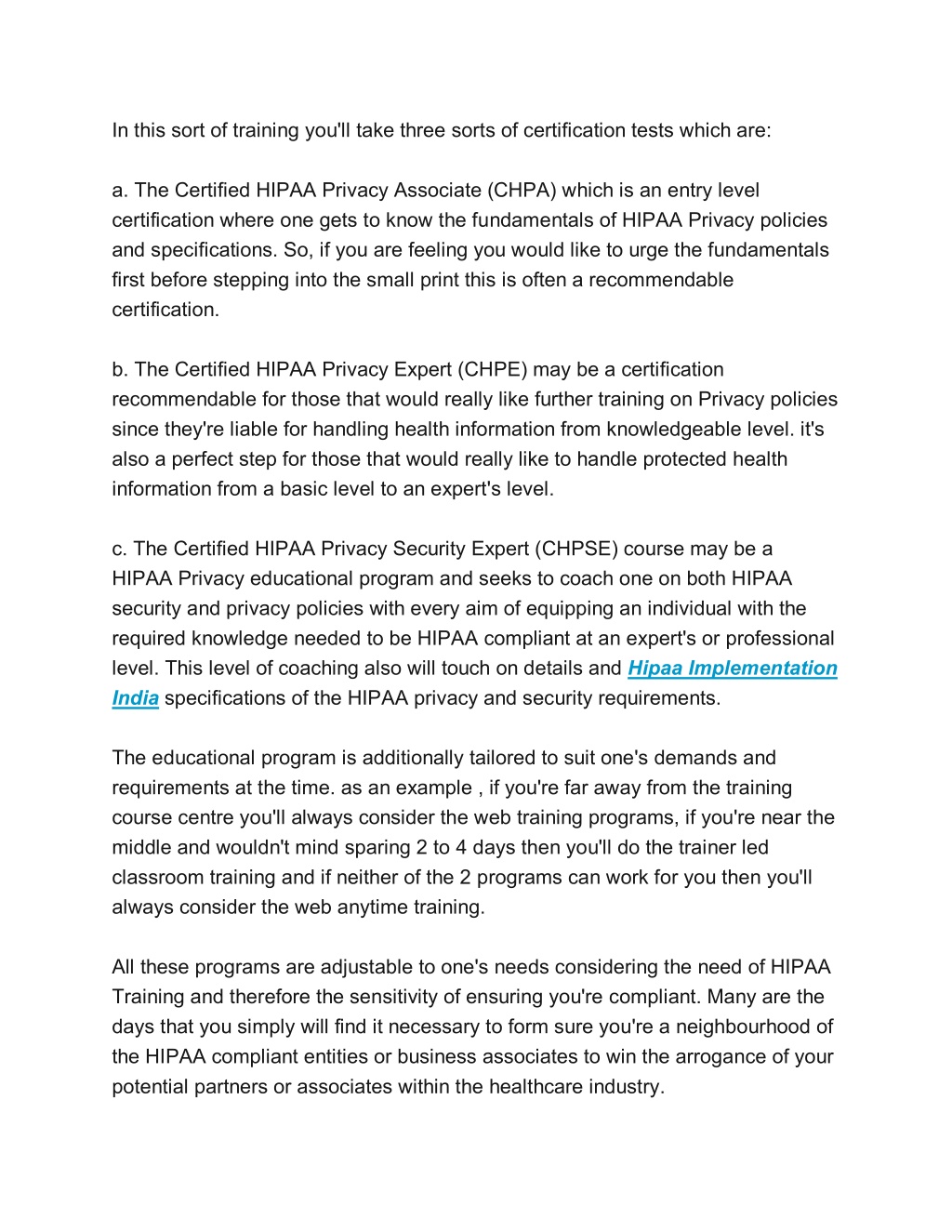 In this sort of training you'll take three sorts of certification tests which are:

a. The Certified HIPAA Privacy Associate (CHPA) which is an entry level certification where one gets to know the fundamentals of HIPAA Privacy policies and specifications. So, if you are feeling you would like to urge the fundamentals first before stepping into the small print this is often a recommendable certification.

b. The Certified HIPAA Privacy Expert (CHPE) may be a certification recommendable for those that would really like further training on Privacy policies since they're liable for handling health information from knowledgeable level. it's also a perfect step for those that would really like to handle protected health information from a basic level to an expert's level.

c. The Certified HIPAA Privacy Security Expert (CHPSE) course may be a HIPAA Privacy educational program and seeks to coach one on both HIPAA security and privacy policies with every aim of equipping an individual with the required knowledge needed to be HIPAA compliant at an expert's or professional level. This level of coaching also will touch on details and Hipaa Implementation India specifications of the HIPAA privacy and security requirements.

The educational program is additionally tailored to suit one's demands and requirements at the time. as an example , if you're far away from the training course centre you'll always consider the web training programs, if you're near the middle and wouldn't mind sparing 2 to 4 days then you'll do the trainer led classroom training and if neither of the 2 programs can work for you then you'll always consider the web anytime training.

All these programs are adjustable to one's needs considering the need of HIPAA Training and therefore the sensitivity of ensuring you're compliant. Many are the days that you simply will find it necessary to form sure you're a neighbourhood of the HIPAA compliant entities or business associates to win the arrogance of your potential partners or associates within the healthcare industry.